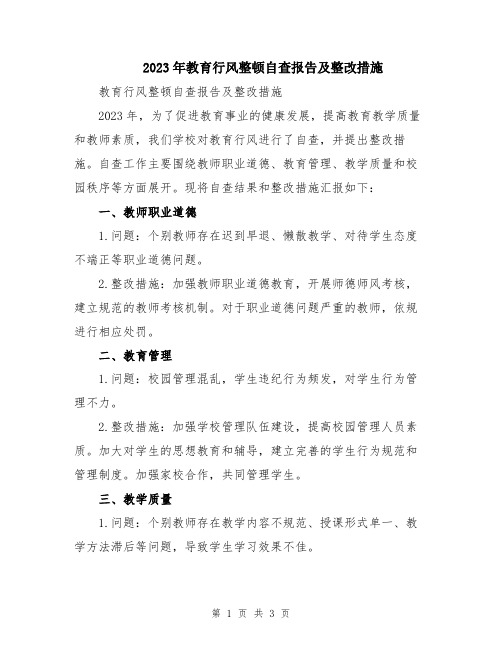 2023年教育行风整顿自查报告及整改措施

教育行风整顿自查报告及整改措施

2023年，为了促进教育事业的健康发展，提高教育教学质量和教师素质，我们学校对教育行风进行了自查，并提出整改措施。自查工作主要围绕教师职业道德、教育管理、教学质量和校园秩序等方面展开。现将自查结果和整改措施汇报如下：

一、教师职业道德

1.问题：个别教师存在迟到早退、懒散教学、对待学生态度不端正等职业道德问题。

2.整改措施：加强教师职业道德教育，开展师德师风考核，建立规范的教师考核机制。对于职业道德问题严重的教师，依规进行相应处罚。

二、教育管理

1.问题：校园管理混乱，学生违纪行为频发，对学生行为管理不力。

2.整改措施：加强学校管理队伍建设，提高校园管理人员素质。加大对学生的思想教育和辅导，建立完善的学生行为规范和管理制度。加强家校合作，共同管理学生。

三、教学质量

1.问题：个别教师存在教学内容不规范、授课形式单一、教学方法滞后等问题，导致学生学习效果不佳。

第 1 页 共 3 页